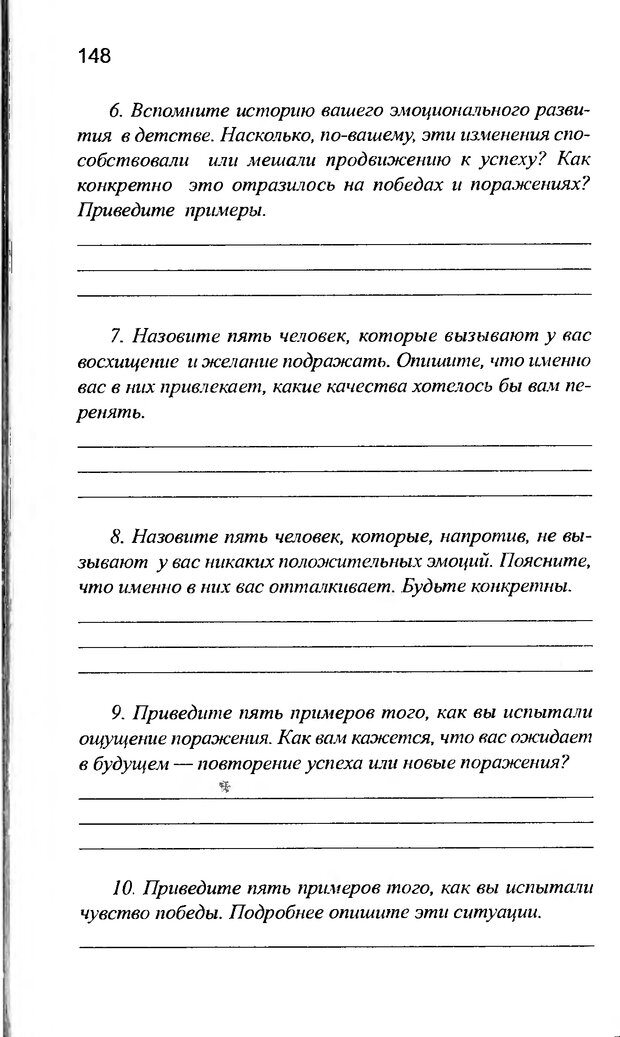 148

6. Вспомните историю вашего эмоционального развития в детстве. Насколько, по-вашему, эти изменения способствовали или мешали продвижению к успеху? Как конкретно это отразилось на победах и поражениях? Приведите примеры.

7. Назовите пять человек, которые вызывают у вас восхищение и желание подражать. Опишите, что именно вас в них привлекает, какие качества хотелось бы вам перенять.

8. Назовите пять человек, которые, напротив, не вызывают у вас никаких положительных эмоций. Поясните, что именно в них вас отталкивает. Будьте конкретны.

9. Приведите пять примеров того, как вы испытали ощущение поражения. Как вам кажется, что вас ожидает в будущем — повторение успеха или новые поражения?

10. Приведите пять примеров того, как вы испытали чувство победы. Подробнее опишите эти ситуации.